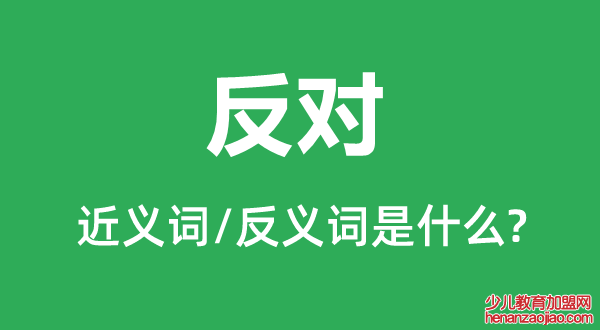 反对

近义词/反义词是什么?

少儿教育加盟网
henanzaojiao.com